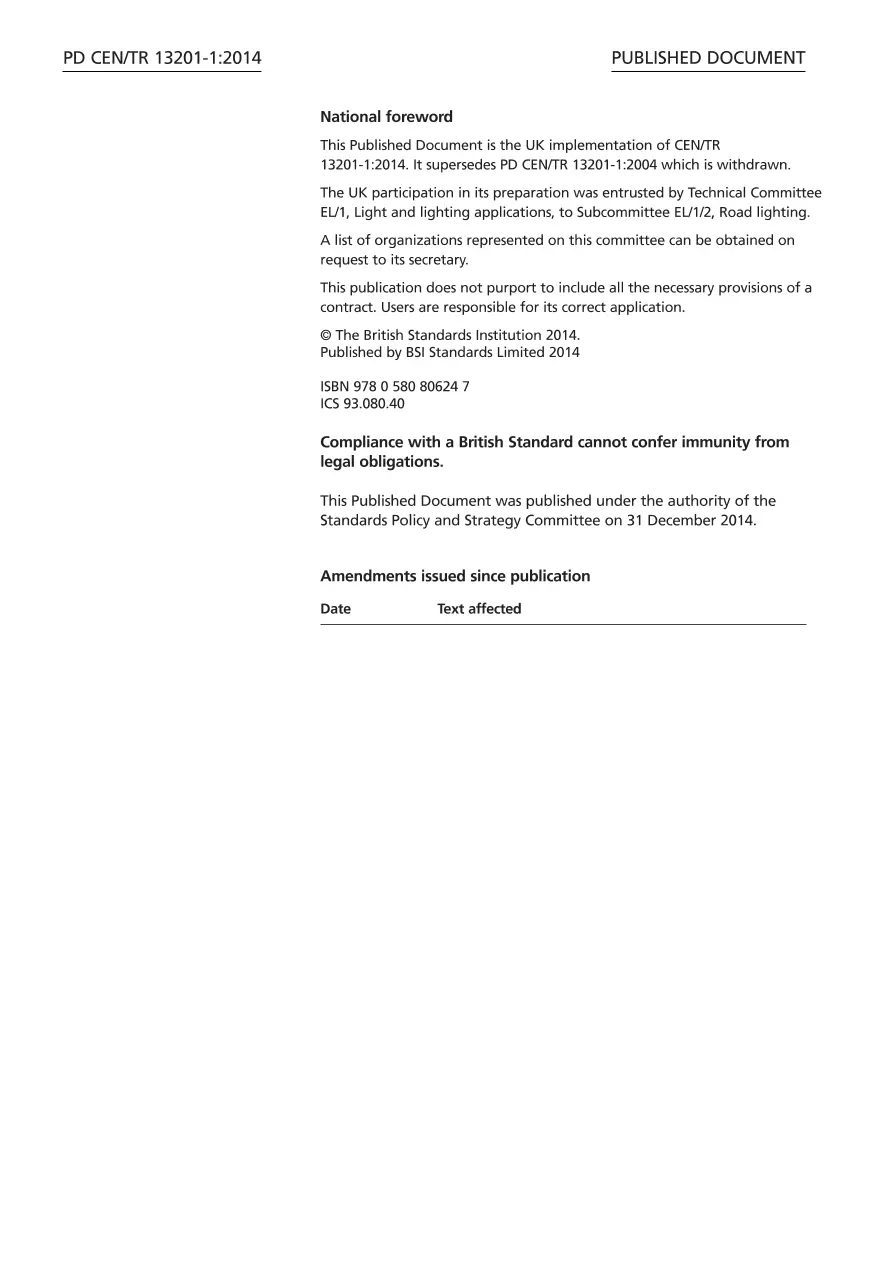 PD CEN/TR 13201-1:2014

PUBLISHED DOCUMENT

National foreword

This Published Document is the UK implementation of CEN/TR 13201-1:2014. It supersedes PD CEN/TR 13201-1:2004 which is withdrawn.

The UK participation in its preparation was entrusted by Technical Committee EL/1, Light and lighting applications, to Subcommittee EL/1/2, Road lighting.

A list of organizations represented on this committee can be obtained on request to its secretary.

This publication does not purport to include all the necessary provisions of a contract. Users are responsible for its correct application.

© The British Standards Institution 2014.
Published by BSI Standards Limited 2014

ISBN 978 0 580 80624 7
ICS 93.080.40

Compliance with a British Standard cannot confer immunity from legal obligations.

This Published Document was published under the authority of the Standards Policy and Strategy Committee on 31 December 2014.

Amendments issued since publication

| Date | Text affected |
|---|---|